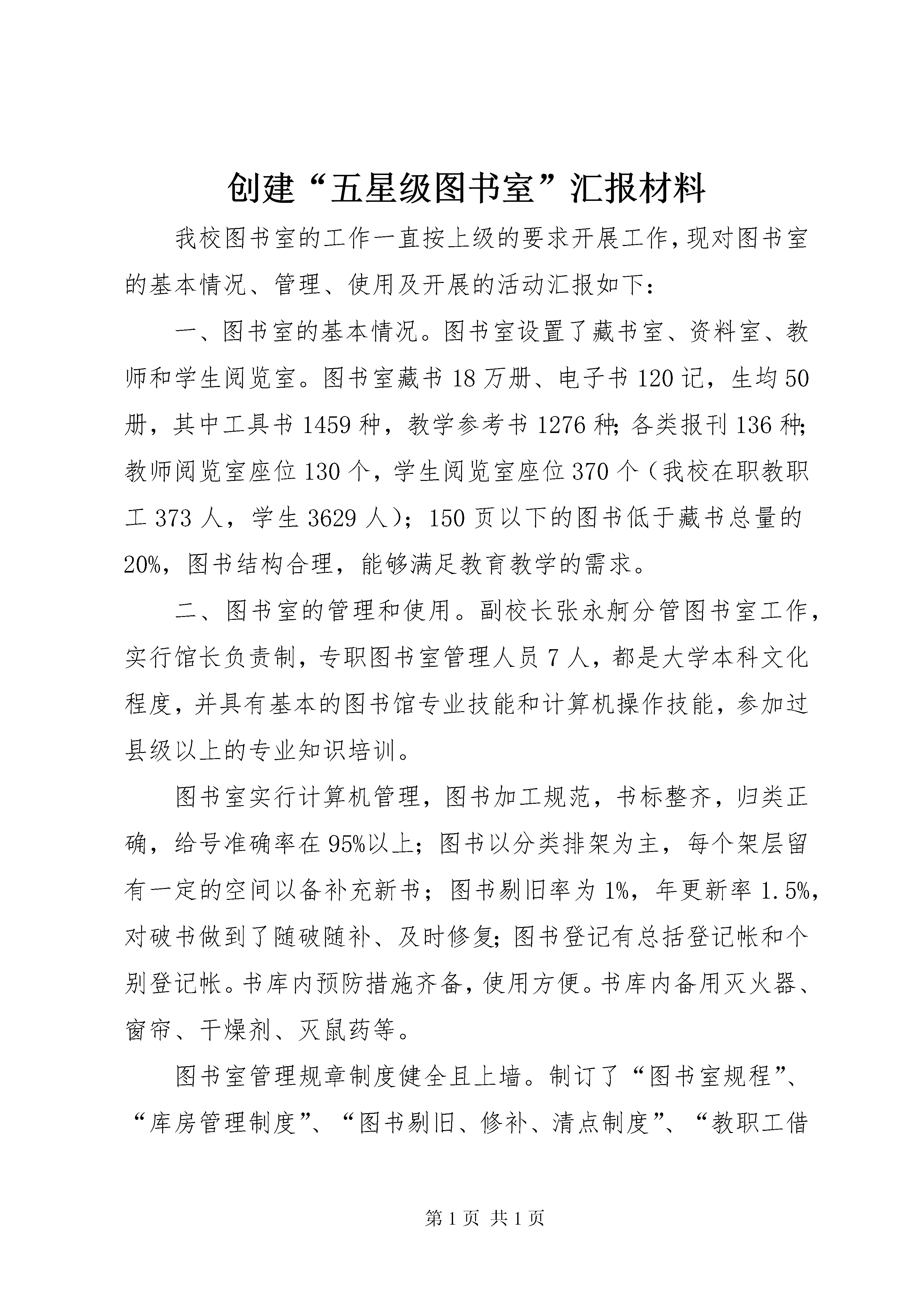 创建“五星级图书室”汇报材料

我校图书室的工作一直按上级的要求开展工作,现对图书室的基本情况、管理、使用及开展的活动汇报如下：

一、图书室的基本情况。图书室设置了藏书室、资料室、教师和学生阅览室。图书室藏书18万册、电子书120记，生均50册，其中工具书1459种，教学参考书1276种;各类报刊136种;教师阅览室座位130个，学生阅览室座位370个（我校在职教职工373人，学生3629人）；150页以下的图书低于藏书总量的20%，图书结构合理，能够满足教育教学的需求。

二、图书室的管理和使用。副校长张永舸分管图书室工作，实行馆长负责制，专职图书室管理人员7人，都是大学本科文化程度，并具有基本的图书馆专业技能和计算机操作技能，参加过县级以上的专业知识培训。

图书室实行计算机管理，图书加工规范，书标整齐，归类正确，给号准确率在95%以上；图书以分类排架为主，每个架层留有一定的空间以备补充新书；图书剔旧率为1%，年更新率1.5%，对破书做到了随破随补、及时修复;图书登记有总括登记帐和个别登记帐。书库内预防措施齐备，使用方便。书库内备用灭火器、窗帘、干燥剂、灭鼠药等。

图书室管理规章制度健全且上墙。制订了“图书室规程”、“库房管理制度”、“图书剔旧、修补、清点制度”、“教职工借

第1页 共1页